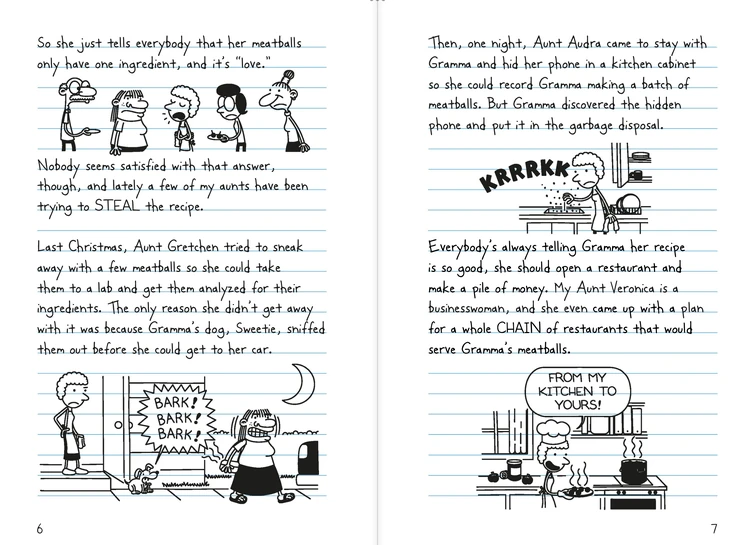 So she just tells everybody that her meatballs only have one ingredient, and it's "love."

Nobody seems satisfied with that answer, though, and lately a few of my aunts have been trying to STEAL the recipe.

Last Christmas, Aunt Gretchen tried to sneak away with a few meatballs so she could take them to a lab and get them analyzed for their ingredients. The only reason she didn't get away with it was because Gramma's dog, Sweetie, sniffed them out before she could get to her car.

BARK! BARK! BARK!

6

Then, one night, Aunt Audra came to stay with Gramma and hid her phone in a kitchen cabinet so she could record Gramma making a batch of meatballs. But Gramma discovered the hidden phone and put it in the garbage disposal.

KRRRKK

Everybody's always telling Gramma her recipe is so good, she should open a restaurant and make a pile of money. My Aunt Veronica is a businesswoman, and she even came up with a plan for a whole CHAIN of restaurants that would serve Gramma's meatballs.

FROM MY KITCHEN TO YOURS!

7